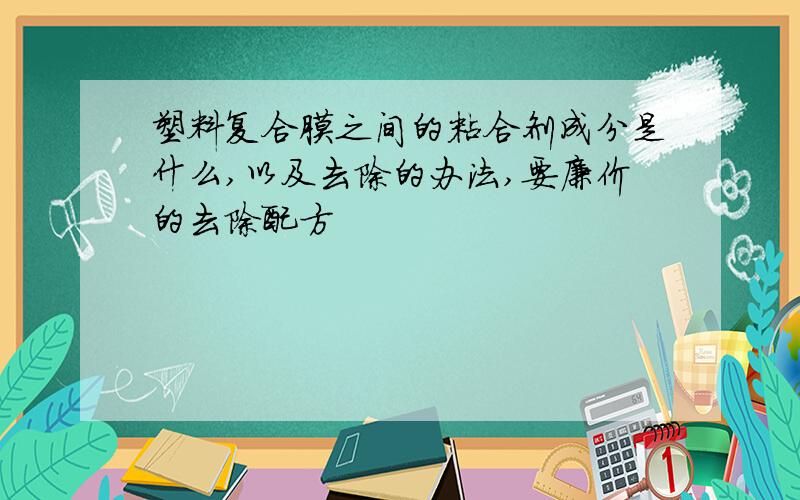 塑料复合膜之间的粘合剂成分是什么，以及去除的办法，要廉价的去除配方